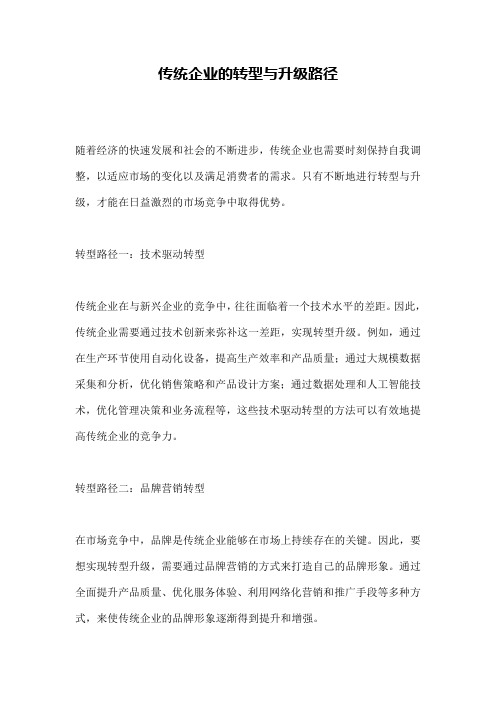 传统企业的转型与升级路径

随着经济的快速发展和社会的不断进步，传统企业也需要时刻保持自我调整，以适应市场的变化以及满足消费者的需求。只有不断地进行转型与升级，才能在日益激烈的市场竞争中取得优势。

转型路径一：技术驱动转型

传统企业在与新兴企业的竞争中，往往面临着一个技术水平的差距。因此，传统企业需要通过技术创新来弥补这一差距，实现转型升级。例如，通过在生产环节使用自动化设备，提高生产效率和产品质量；通过大规模数据采集和分析，优化销售策略和产品设计方案；通过数据处理和人工智能技术，优化管理决策和业务流程等，这些技术驱动转型的方法可以有效地提高传统企业的竞争力。

转型路径二：品牌营销转型

在市场竞争中，品牌是传统企业能够在市场上持续存在的关键。因此，要想实现转型升级，需要通过品牌营销的方式来打造自己的品牌形象。通过全面提升产品质量、优化服务体验、利用网络化营销和推广手段等多种方式，来使传统企业的品牌形象逐渐得到提升和增强。